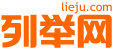 lieju.com
列举网